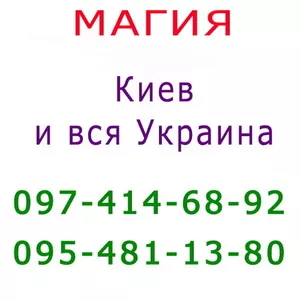 МАГИЯ

Киев
и вся Украина

097-414-68-92
095-481-13-80